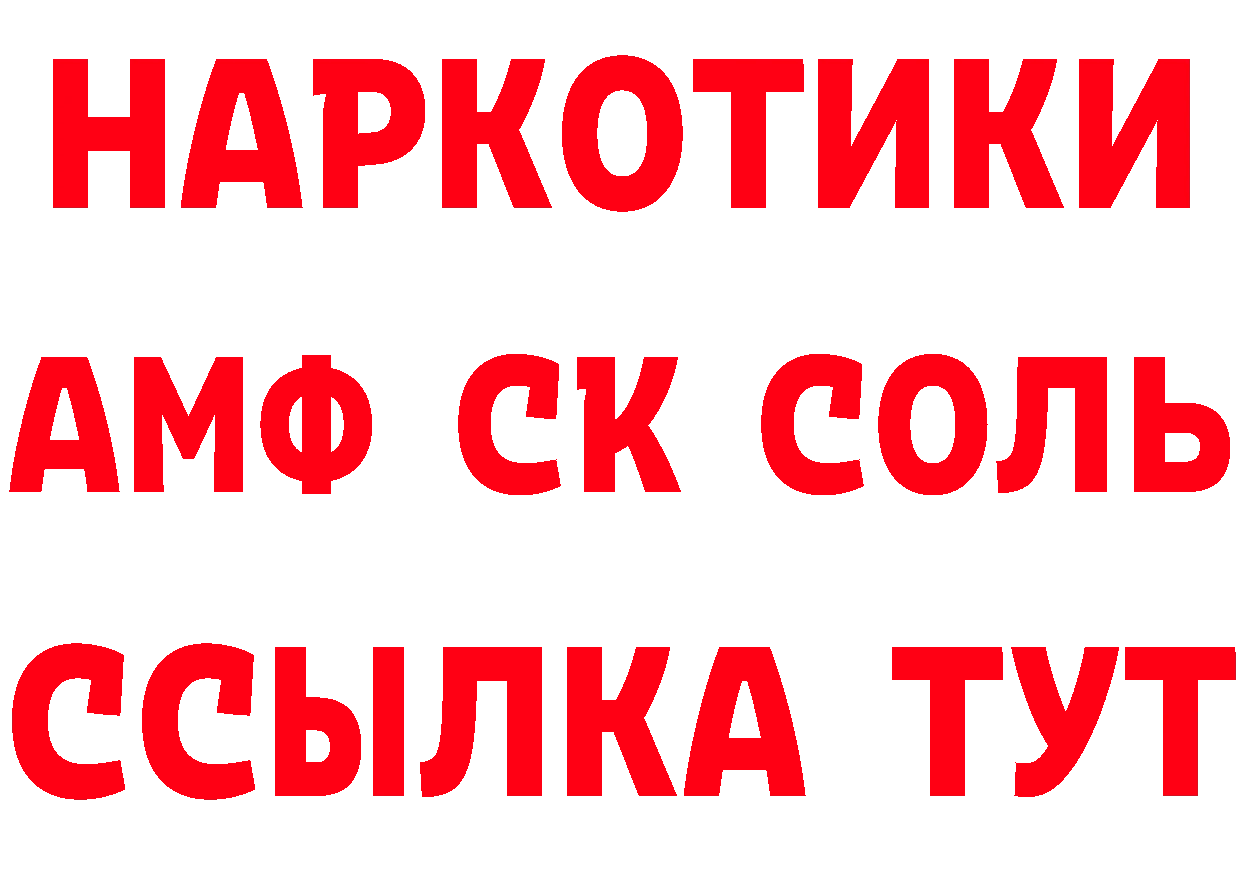 НАРКОТИКИ

АМФ СК СОЛЬ

ССЫЛКА ТУТ